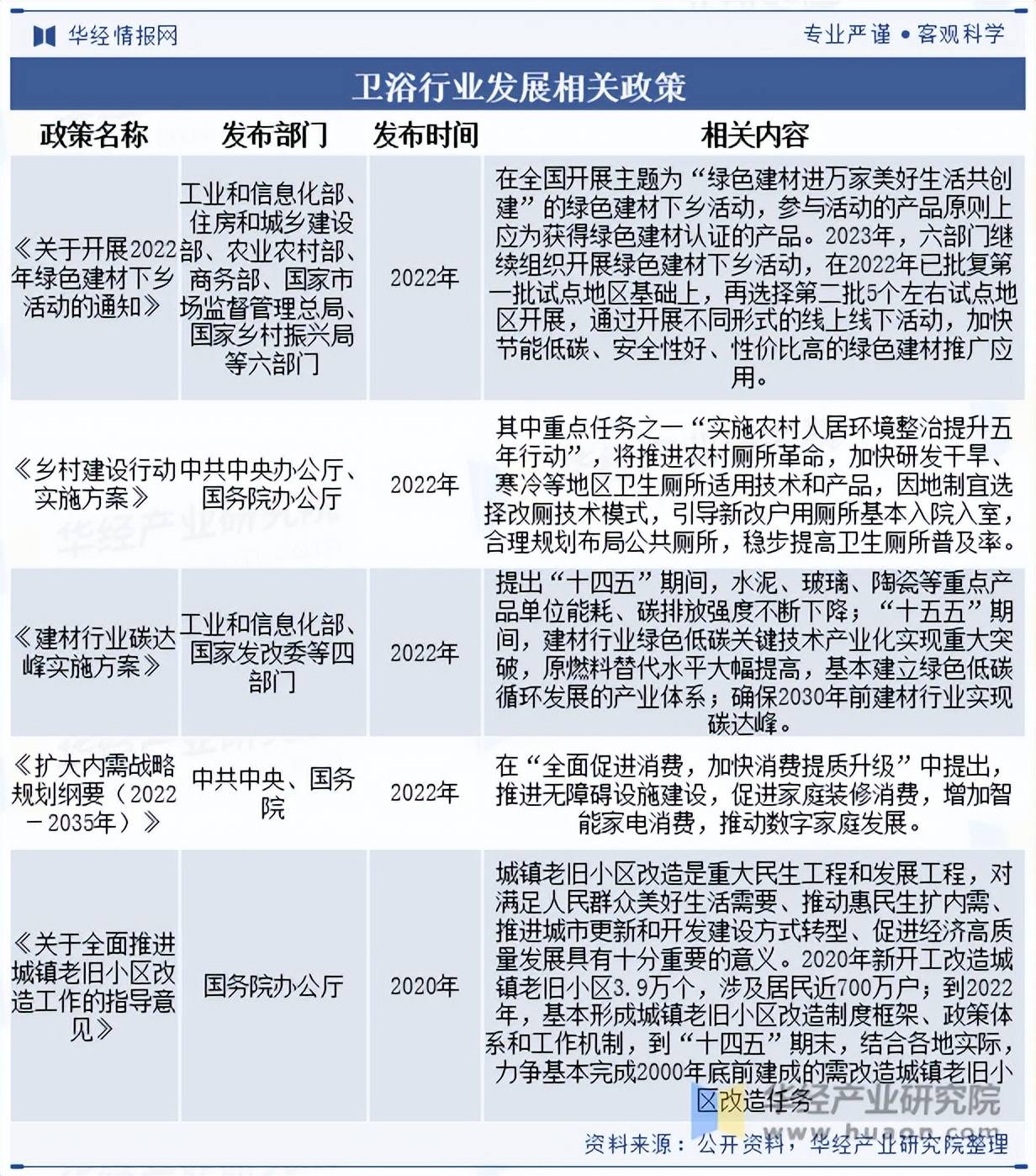 华经情报网

专业严谨 • 客观科学

卫浴行业发展相关政策

| 政策名称 | 发布部门 | 发布时间 | 相关内容 |
|---|---|---|---|
| 《关于开展2022年绿色建材下乡活动的通知》 | 工业和信息化部、住房和城乡建设部、农业农村部、商务部、国家市场监督管理总局、国家乡村振兴局等六部门 | 2022年 | 在全国开展主题为“绿色建材进万家美好生活共创建”的绿色建材下乡活动，参与活动的产品原则上应为获得绿色建材认证的产品。2023年，六部门继续组织开展绿色建材下乡活动，在2022年已批复第一批试点地区基础上，再选择第二批5个左右试点地区开展，通过开展不同形式的线上线下活动，加快节能低碳、安全性好、性价比高的绿色建材推广应用。 |
| 《乡村建设行动实施方案》 | 中共中央办公厅、国务院办公厅 | 2022年 | 其中重点任务之一“实施农村人居环境整治提升五年行动”，将推进农村厕所革命，加快研发干旱、寒冷等地区卫生厕所适用技术和产品，因地制宜选择改厕技术模式，引导新改户用厕所基本入院入室，合理规划布局公共厕所，稳步提高卫生厕所普及率。 |
| 《建材行业碳达峰实施方案》 | 工业和信息化部、国家发改委等四部门 | 2022年 | 提出“十四五”期间，水泥、玻璃、陶瓷等重点产品单位能耗、碳排放强度不断下降；“十五五”期间，建材行业绿色低碳关键技术产业化实现重大突破，原燃料替代水平大幅提高，基本建立绿色低碳循环发展的产业体系；确保2030年前建材行业实现碳达峰。 |
| 《扩大内需战略规划纲要（2022－2035年）》 | 中共中央、国务院 | 2022年 | 在“全面促进消费，加快消费提质升级”中提出，推进无障碍设施建设，促进家庭装修消费，增加智能家电消费，推动数字家庭发展。 |
| 《关于全面推进城镇老旧小区改造工作的指导意见》 | 国务院办公厅 | 2020年 | 城镇老旧小区改造是重大民生工程和发展工程，对满足人民群众美好生活需要、推动惠民生扩内需、推进城市更新和开发建设方式转型、促进经济高质量发展具有十分重要的意义。2020年新开工改造城镇老旧小区3.9万个，涉及居民近700万户；到2022年，基本形成城镇老旧小区改造制度框架、政策体系和工作机制，到“十四五”期末，结合各地实际，力争基本完成2000年底前建成的需改造城镇老旧小区改造任务 |

华经产业研究院
www.huaon.com

资料来源：公开资料，华经产业研究院整理